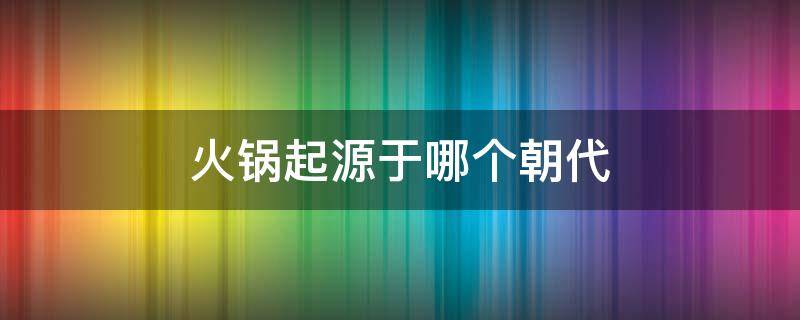 火锅起源于哪个朝代